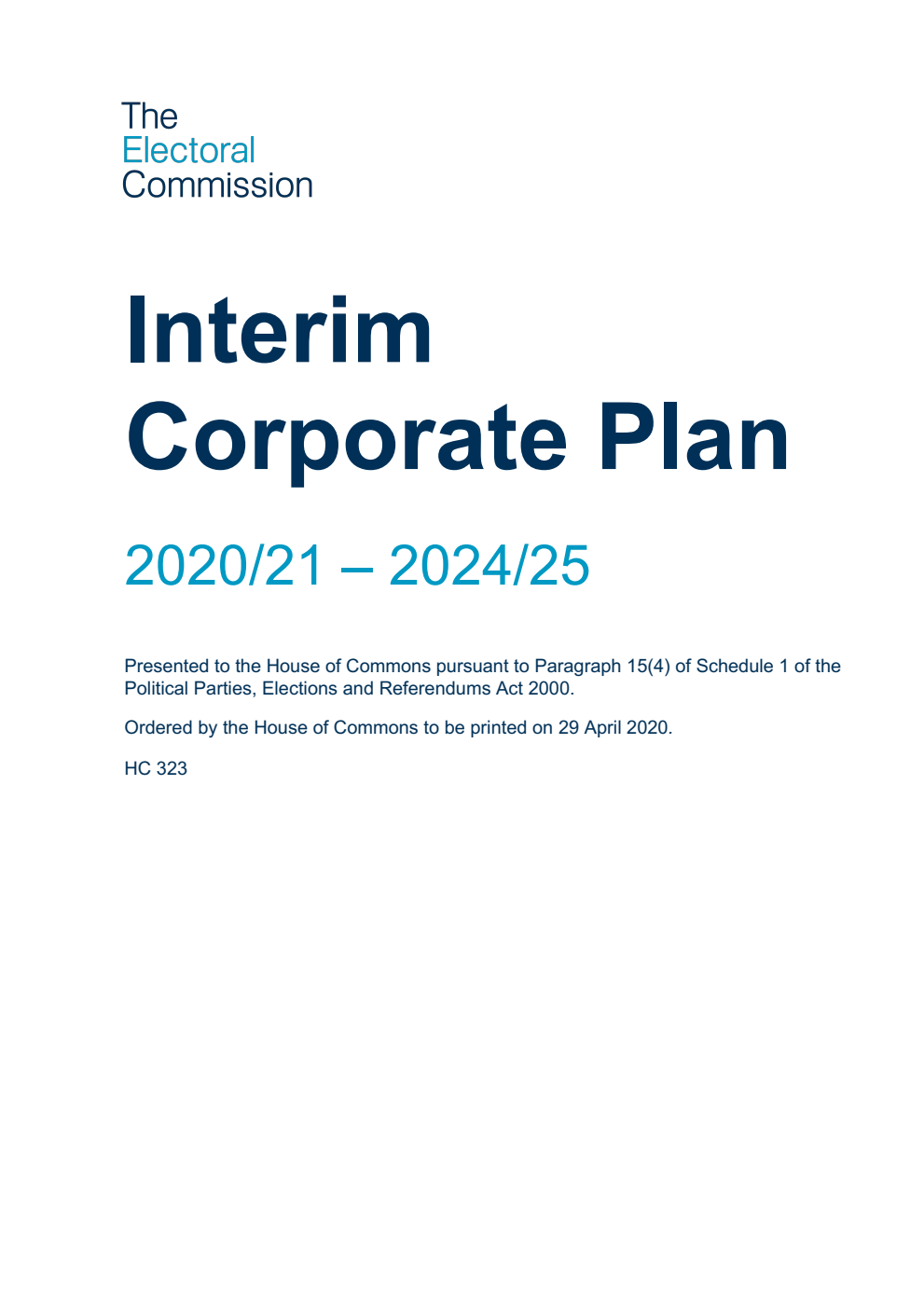 The
Electoral
Commission

Interim
Corporate Plan

2020/21 – 2024/25

Presented to the House of Commons pursuant to Paragraph 15(4) of Schedule 1 of the Political Parties, Elections and Referendums Act 2000.

Ordered by the House of Commons to be printed on 29 April 2020.

HC 323